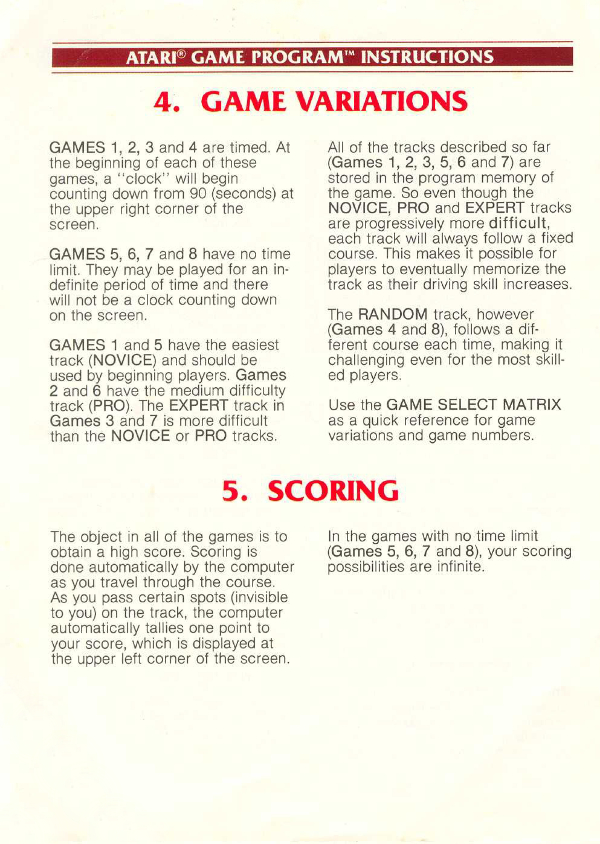 ATARI® GAME PROGRAM™ INSTRUCTIONS

4. GAME VARIATIONS

GAMES 1, 2, 3 and 4 are timed. At the beginning of each of these games, a "clock" will begin counting down from 90 (seconds) at the upper right corner of the screen.

GAMES 5, 6, 7 and 8 have no time limit. They may be played for an indefinite period of time and there will not be a clock counting down on the screen.

GAMES 1 and 5 have the easiest track (NOVICE) and should be used by beginning players. Games 2 and 6 have the medium difficulty track (PRO). The EXPERT track in Games 3 and 7 is more difficult than the NOVICE or PRO tracks.

All of the tracks described so far (Games 1, 2, 3, 5, 6 and 7) are stored in the program memory of the game. So even though the NOVICE, PRO and EXPERT tracks are progressively more difficult, each track will always follow a fixed course. This makes it possible for players to eventually memorize the track as their driving skill increases.

The RANDOM track, however (Games 4 and 8), follows a different course each time, making it challenging even for the most skilled players.

Use the GAME SELECT MATRIX as a quick reference for game variations and game numbers.

5. SCORING

The object in all of the games is to obtain a high score. Scoring is done automatically by the computer as you travel through the course. As you pass certain spots (invisible to you) on the track, the computer automatically tallies one point to your score, which is displayed at the upper left corner of the screen.

In the games with no time limit (Games 5, 6, 7 and 8), your scoring possibilities are infinite.